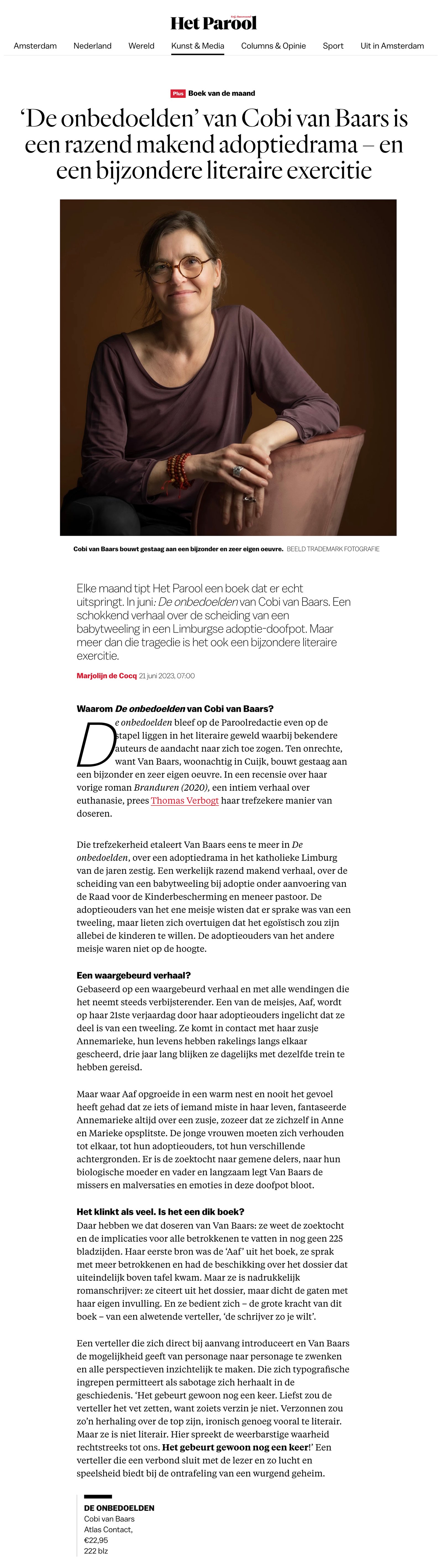 Het Parool
Amsterdam Nederland Wereld Kunst & Media Columns & Opinie Sport Uit in Amsterdam

Plus Boek van de maand

‘De onbedoelden’ van Cobi van Baars is een razend makend adoptiedrama – en een bijzondere literaire exercitie

Cobi van Baars bouwt gestaag aan een bijzonder en zeer eigen oeuvre. BEELD TRADEMARK FOTOGRAFIE

Elke maand tipt Het Parool een boek dat er echt uitspringt. In juni: De onbedoelden van Cobi van Baars. Een schokkend verhaal over de scheiding van een babytweeling in een Limburgse adoptie-doofpot. Maar meer dan die tragedie is het ook een bijzondere literaire exercitie.

Marjolijn de Cocq 21 juni 2023, 07:00

Waarom De onbedoelden van Cobi van Baars?
De onbedoelden bleef op de Paroolredactie even op de stapel liggen in het literaire geweld waarbij bekendere auteurs de aandacht naar zich toe zogen. Ten onrechte, want Van Baars, woonachtig in Cuijk, bouwt gestaag aan een bijzonder en zeer eigen oeuvre. In een recensie over haar vorige roman Branduren (2020), een intiem verhaal over euthanasie, prees Thomas Verbogt haar trefzekere manier van doseren.

Die trefzekerheid etaleert Van Baars eens te meer in De onbedoelden, over een adoptiedrama in het katholieke Limburg van de jaren zestig. Een werkelijk razend makend verhaal, over de scheiding van een babytweeling bij adoptie onder aanvoering van de Raad voor de Kinderbescherming en meneer pastoor. De adoptieouders van het ene meisje wisten dat er sprake was van een tweeling, maar lieten zich overtuigen dat het egoïstisch zou zijn allebei de kinderen te willen. De adoptieouders van het andere meisje waren niet op de hoogte.

Een waargebeurd verhaal?
Gebaseerd op een waargebeurd verhaal en met alle wendingen die het neemt steeds verbijsterender. Een van de meisjes, Aaf, wordt op haar 21ste verjaardag door haar adoptieouders ingelicht dat ze deel is van een tweeling. Ze komt in contact met haar zusje Annemarieke, hun levens hebben rakelings langs elkaar gescheerd, drie jaar lang blijken ze dagelijks met dezelfde trein te hebben gereisd.

Maar waar Aaf opgroeide in een warm nest en nooit het gevoel heeft gehad dat ze iets of iemand miste in haar leven, fantaseerde Annemarieke altijd over een zusje, zozeer dat ze zichzelf in Anne en Marieke opsplitste. De jonge vrouwen moeten zich verhouden tot elkaar, tot hun adoptieouders, tot hun verschillende achtergronden. Er is de zoektocht naar gemene delers, naar hun biologische moeder en vader en langzaam legt Van Baars de missers en malversaties en emoties in deze doofpot bloot.

Het klinkt als veel. Is het een dik boek?
Daar hebben we dat doseren van Van Baars: ze weet de zoektocht en de implicaties voor alle betrokkenen te vatten in nog geen 225 bladzijden. Haar eerste bron was de ‘Aaf’ uit het boek, ze sprak met meer betrokkenen en had de beschikking over het dossier dat uiteindelijk boven tafel kwam. Maar ze is nadrukkelijk romanschrijver: ze citeert uit het dossier, maar dicht de gaten met haar eigen invulling. En ze bedient zich – de grote kracht van dit boek – van een alwetende verteller, ‘de schrijver zo je wilt’.

Een verteller die zich direct bij aanvang introduceert en Van Baars de mogelijkheid geeft van personage naar personage te zwenken en alle perspectieven inzichtelijk te maken. Die zich typografische ingrepen permitteert als sabotage zich herhaalt in de geschiedenis. ‘Het gebeurt gewoon nog een keer. Liefst zou de verteller het vet zetten, want zoiets verzin je niet. Verzonnen zou zo’n herhaling over de top zijn, ironisch genoeg vooral te literair. Maar ze is niet literair. Hier spreekt de weerbarstige waarheid rechtstreeks tot ons. Het gebeurt gewoon nog een keer!’ Een verteller die een verbond sluit met de lezer en zo lucht en speelsheid biedt bij de ontrafeling van een wurgend geheim.

DE ONBEDOELDEN
Cobi van Baars
Atlas Contact,
€22,95
222 blz